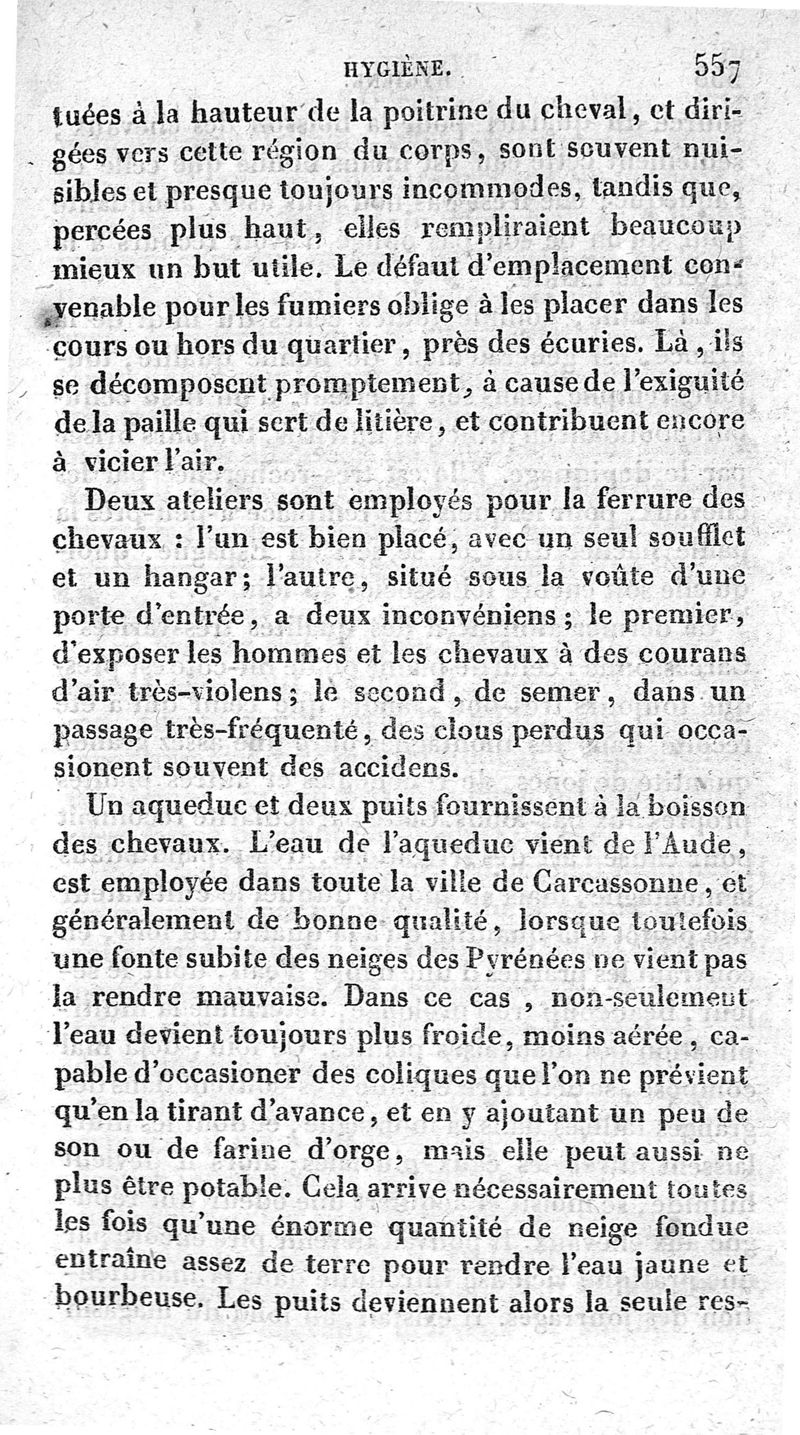 HYGIÈNE. 557

tuées à la hauteur de la poitrine du cheval, et dirigées vers cette région du corps, sont souvent nuisibles et presque toujours incommodes, tandis que, percées plus haut, elles rempliraient beaucoup mieux un but utile. Le défaut d'emplacement convenable pour les fumiers oblige à les placer dans les cours ou hors du quartier, près des écuries. Là, ils se décomposent promptement, à cause de l'exiguité de la paille qui sert de litière, et contribuent encore à vicier l'air.

Deux ateliers sont employés pour la ferrure des chevaux : l'un est bien placé, avec un seul soufflet et un hangar; l'autre, situé sous la voûte d'une porte d'entrée, a deux inconvéniens; le premier, d'exposer les hommes et les chevaux à des courans d'air très-violens; le second, de semer, dans un passage très-fréquenté, des clous perdus qui occasionent souvent des accidens.

Un aqueduc et deux puits fournissent à la boisson des chevaux. L'eau de l'aqueduc vient de l'Aude, est employée dans toute la ville de Carcassonne, et généralement de bonne qualité, lorsque toutefois une fonte subite des neiges des Pyrénées ne vient pas la rendre mauvaise. Dans ce cas, non-seulement l'eau devient toujours plus froide, moins aérée, capable d'occasioner des coliques que l'on ne prévient qu'en la tirant d'avance, et en y ajoutant un peu de son ou de farine d'orge, mais elle peut aussi ne plus être potable. Cela arrive nécessairement toutes les fois qu'une énorme quantité de neige fondue entraîne assez de terre pour rendre l'eau jaune et bourbeuse. Les puits deviennent alors la seule res-